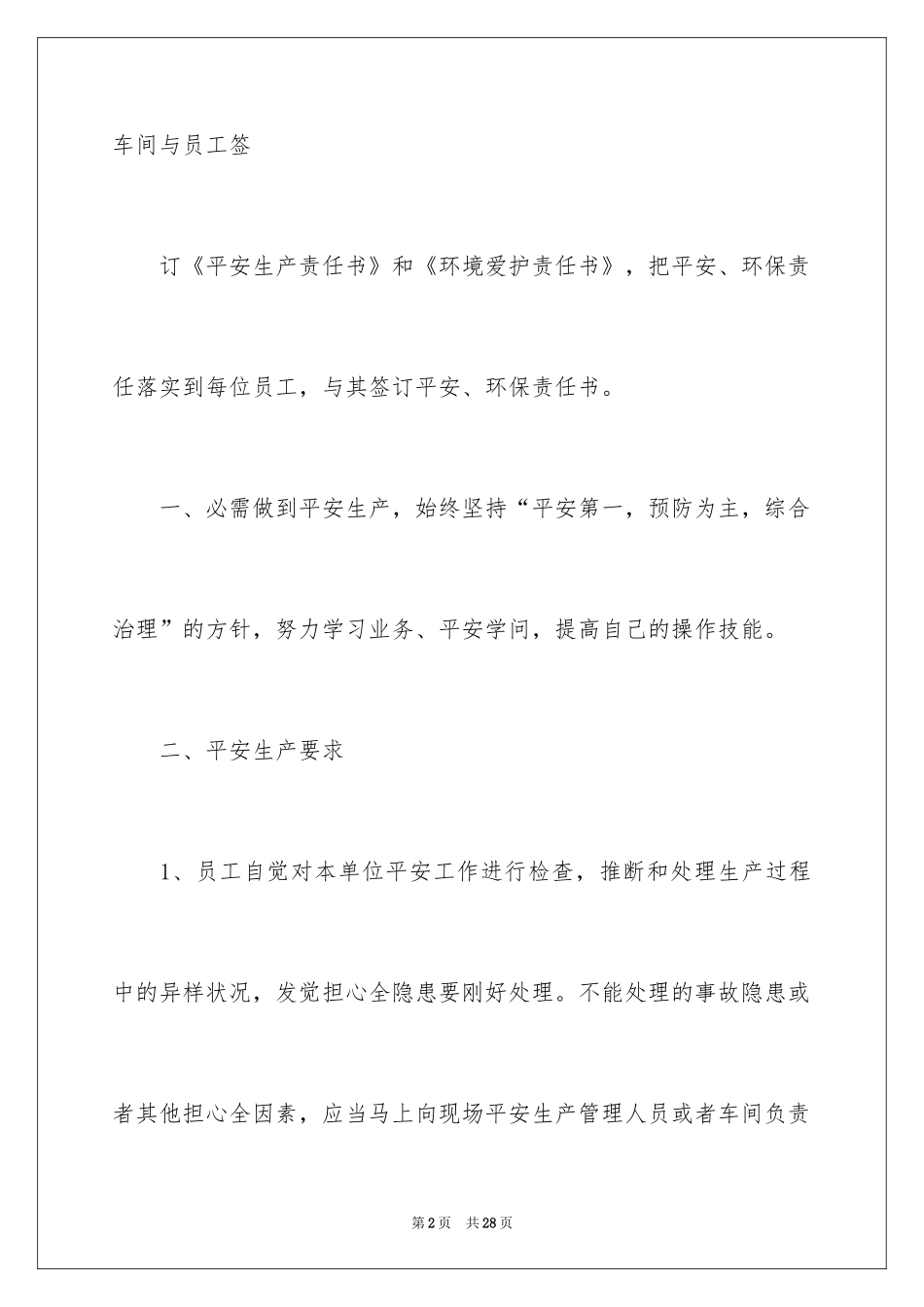 车间与员工签

订《平安生产责任书》和《环境爱护责任书》，把平安、环保责任落实到每位员工，与其签订平安、环保责任书。

一、必需做到平安生产，始终坚持“平安第一，预防为主，综合治理”的方针，努力学习业务、平安学问，提高自己的操作技能。

二、平安生产要求

1、员工自觉对本单位平安工作进行检查，推断和处理生产过程中的异样状况，发觉担心全隐患要刚好处理。不能处理的事故隐患或者其他担心全因素，应当马上向现场平安生产管理人员或者车间负责

第2页 共28页